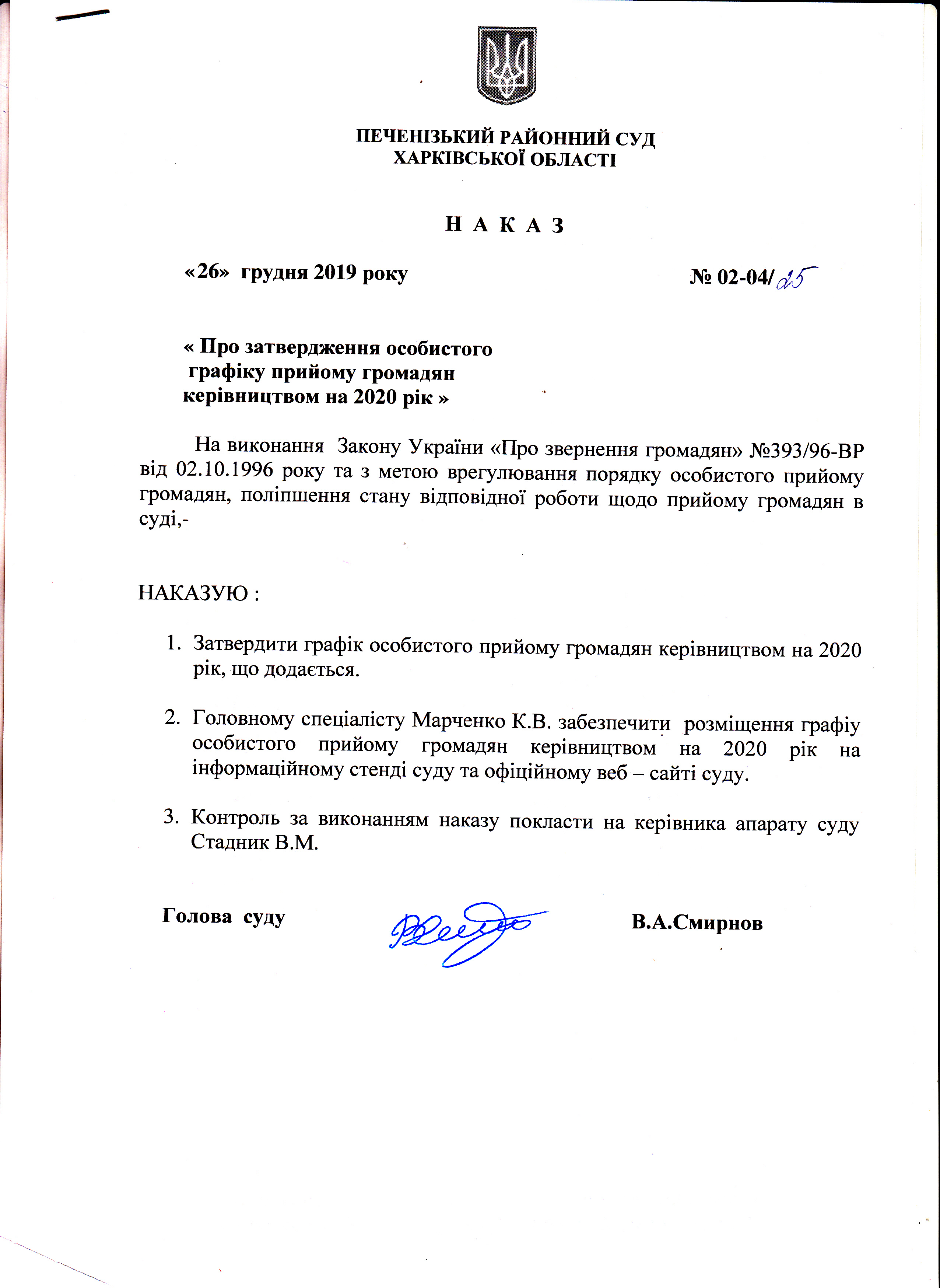 ПЕЧЕНІЗЬКИЙ РАЙОННИЙ СУД
ХАРКІВСЬКОЇ ОБЛАСТІ

Н А К А З

«26» грудня 2019 року

№ 02-04/25

« Про затвердження особистого графіку прийому громадян керівництвом на 2020 рік »

На виконання Закону України «Про звернення громадян» №393/96-ВР від 02.10.1996 року та з метою врегулювання порядку особистого прийому громадян, поліпшення стану відповідної роботи щодо прийому громадян в суді,-

НАКАЗУЮ :

1. Затвердити графік особистого прийому громадян керівництвом на 2020 рік, що додається.

2. Головному спеціалісту Марченко К.В. забезпечити розміщення графіу особистого прийому громадян керівництвом на 2020 рік на інформаційному стенді суду та офіційному веб – сайті суду.

3. Контроль за виконанням наказу покласти на керівника апарату суду Стадник В.М.

Голова суду

В.А.Смирнов